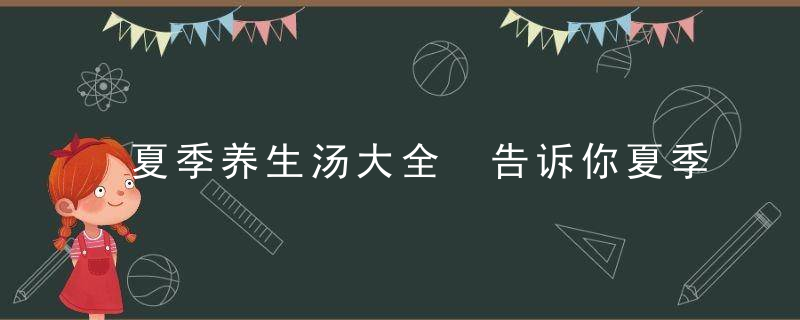 夏季养生汤大全　告诉你夏季